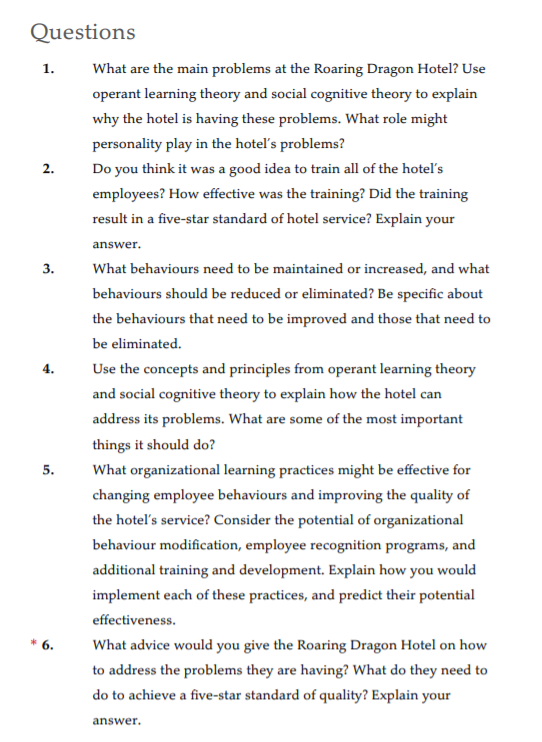 Questions

1. What are the main problems at the Roaring Dragon Hotel? Use operant learning theory and social cognitive theory to explain why the hotel is having these problems. What role might personality play in the hotel's problems?

2. Do you think it was a good idea to train all of the hotel's employees? How effective was the training? Did the training result in a five-star standard of hotel service? Explain your answer.

3. What behaviours need to be maintained or increased, and what behaviours should be reduced or eliminated? Be specific about the behaviours that need to be improved and those that need to be eliminated.

4. Use the concepts and principles from operant learning theory and social cognitive theory to explain how the hotel can address its problems. What are some of the most important things it should do?

5. What organizational learning practices might be effective for changing employee behaviours and improving the quality of the hotel's service? Consider the potential of organizational behaviour modification, employee recognition programs, and additional training and development. Explain how you would implement each of these practices, and predict their potential effectiveness.

* 6. What advice would you give the Roaring Dragon Hotel on how to address the problems they are having? What do they need to do to achieve a five-star standard of quality? Explain your answer.